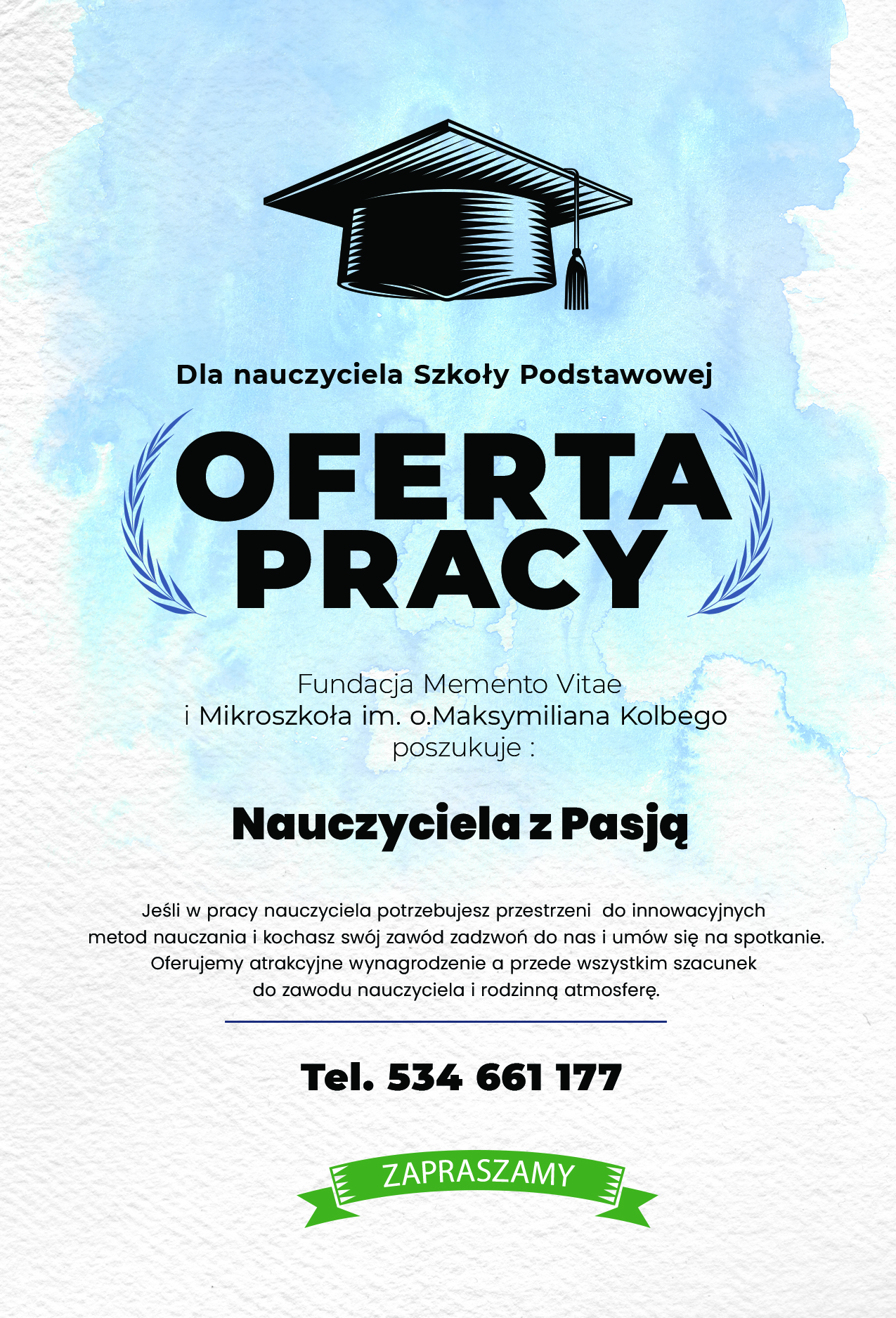 Dla nauczyciela Szkoły Podstawowej

OFERTA PRACY

Fundacja Memento Vitae
i Mikroszkoła im. o.Maksymiliana Kolbego
poszukuje :

Nauczyciela z Pasją

Jeśli w pracy nauczyciela potrzebujesz przestrzeni do innowacyjnych metod nauczania i kochasz swój zawód zadzwoń do nas i umów się na spotkanie. Oferujemy atrakcyjne wynagrodzenie a przede wszystkim szacunek do zawodu nauczyciela i rodzinną atmosferę.

Tel. 534 661 177

ZAPRASZAMY